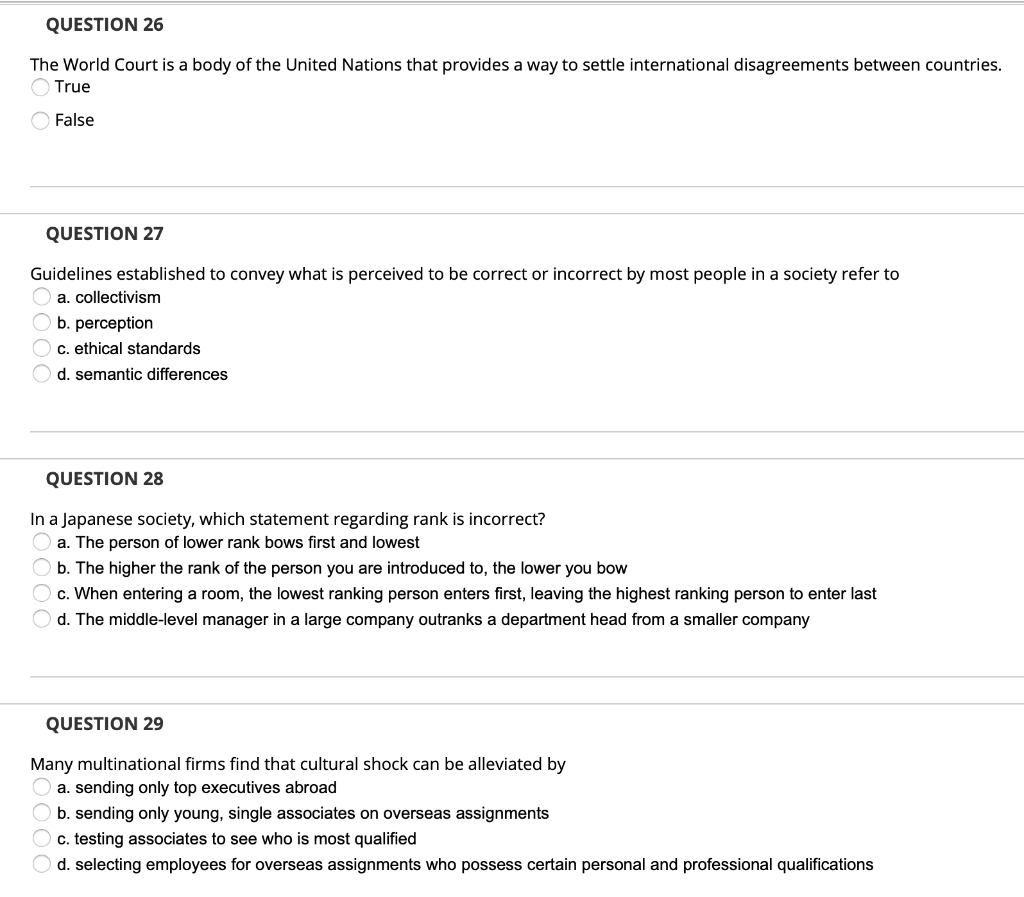 QUESTION 26

The World Court is a body of the United Nations that provides a way to settle international disagreements between countries.

True

False

QUESTION 27

Guidelines established to convey what is perceived to be correct or incorrect by most people in a society refer to

a. collectivism

b. perception

c. ethical standards

d. semantic differences

QUESTION 28

In a Japanese society, which statement regarding rank is incorrect?

a. The person of lower rank bows first and lowest

b. The higher the rank of the person you are introduced to, the lower you bow

c. When entering a room, the lowest ranking person enters first, leaving the highest ranking person to enter last

d. The middle-level manager in a large company outranks a department head from a smaller company

QUESTION 29

Many multinational firms find that cultural shock can be alleviated by

a. sending only top executives abroad

b. sending only young, single associates on overseas assignments

c. testing associates to see who is most qualified

d. selecting employees for overseas assignments who possess certain personal and professional qualifications